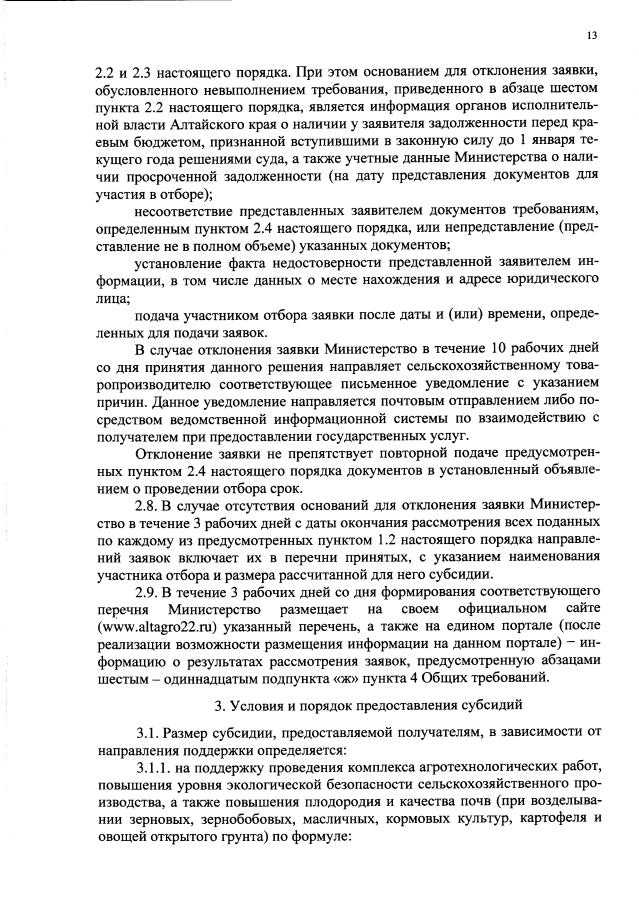 13

2.2 и 2.3 настоящего порядка. При этом основанием для отклонения заявки, обусловленного невыполнением требования, приведенного в абзаце шестом пункта 2.2 настоящего порядка, является информация органов исполнительной власти Алтайского края о наличии у заявителя задолженности перед краевым бюджетом, признанной вступившими в законную силу до 1 января текущего года решениями суда, а также учетные данные Министерства о наличии просроченной задолженности (на дату представления документов для участия в отборе);

несоответствие представленных заявителем документов требованиям, определенным пунктом 2.4 настоящего порядка, или непредставление (представление не в полном объеме) указанных документов;

установление факта недостоверности представленной заявителем информации, в том числе данных о месте нахождения и адресе юридического лица;

подача участником отбора заявки после даты и (или) времени, определенных для подачи заявок.

В случае отклонения заявки Министерство в течение 10 рабочих дней со дня принятия данного решения направляет сельскохозяйственному товаропроизводителю соответствующее письменное уведомление с указанием причин. Данное уведомление направляется почтовым отправлением либо посредством ведомственной информационной системы по взаимодействию с получателем при предоставлении государственных услуг.

Отклонение заявки не препятствует повторной подаче предусмотренных пунктом 2.4 настоящего порядка документов в установленный объявлением о проведении отбора срок.

2.8. В случае отсутствия оснований для отклонения заявки Министерство в течение 3 рабочих дней с даты окончания рассмотрения всех поданных по каждому из предусмотренных пунктом 1.2 настоящего порядка направлений заявок включает их в перечни принятых, с указанием наименования участника отбора и размера рассчитанной для него субсидии.

2.9. В течение 3 рабочих дней со дня формирования соответствующего перечня Министерство размещает на своем официальном сайте (www.altagro22.ru) указанный перечень, а также на едином портале (после реализации возможности размещения информации на данном портале) – информацию о результатах рассмотрения заявок, предусмотренную абзацами шестым – одиннадцатым подпункта «ж» пункта 4 Общих требований.

3. Условия и порядок предоставления субсидий

3.1. Размер субсидии, предоставляемой получателям, в зависимости от направления поддержки определяется:

3.1.1. на поддержку проведения комплекса агротехнологических работ, повышения уровня экологической безопасности сельскохозяйственного производства, а также повышения плодородия и качества почв (при возделывании зерновых, зернобобовых, масличных, кормовых культур, картофеля и овощей открытого грунта) по формуле: